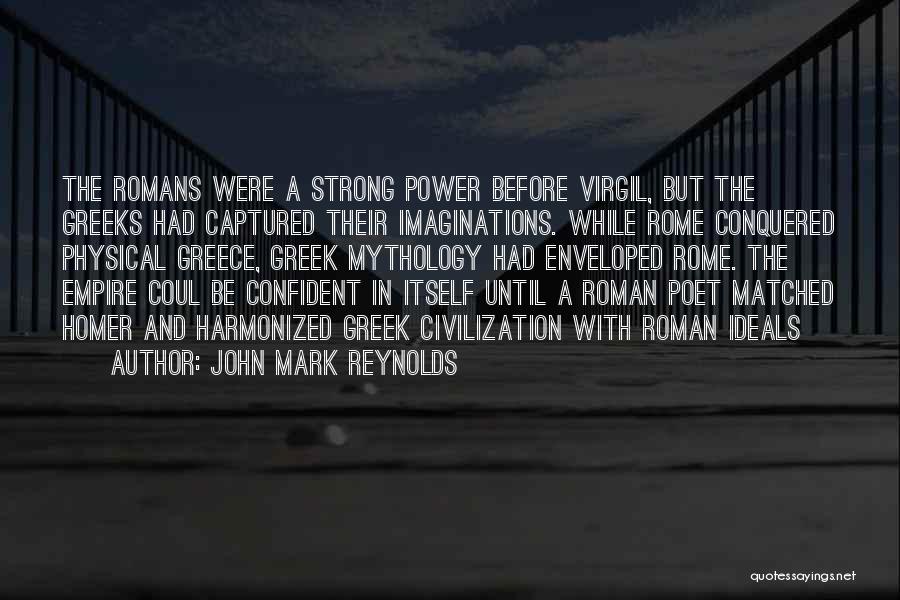 THE ROMANS WERE A STRONG POWER BEFORE VIRGIL, BUT THE GREEKS HAD CAPTURED THEIR IMAGINATIONS. WHILE ROME CONQUERED PHYSICAL GREECE, GREEK MYTHOLOGY HAD ENVELOPED ROME. THE EMPIRE COUL BE CONFIDENT IN ITSELF UNTIL A ROMAN POET MATCHED HOMER AND HARMONIZED GREEK CIVILIZATION WITH ROMAN IDEALS
AUTHOR: JOHN MARK REYNOLDS

quotessayings.net